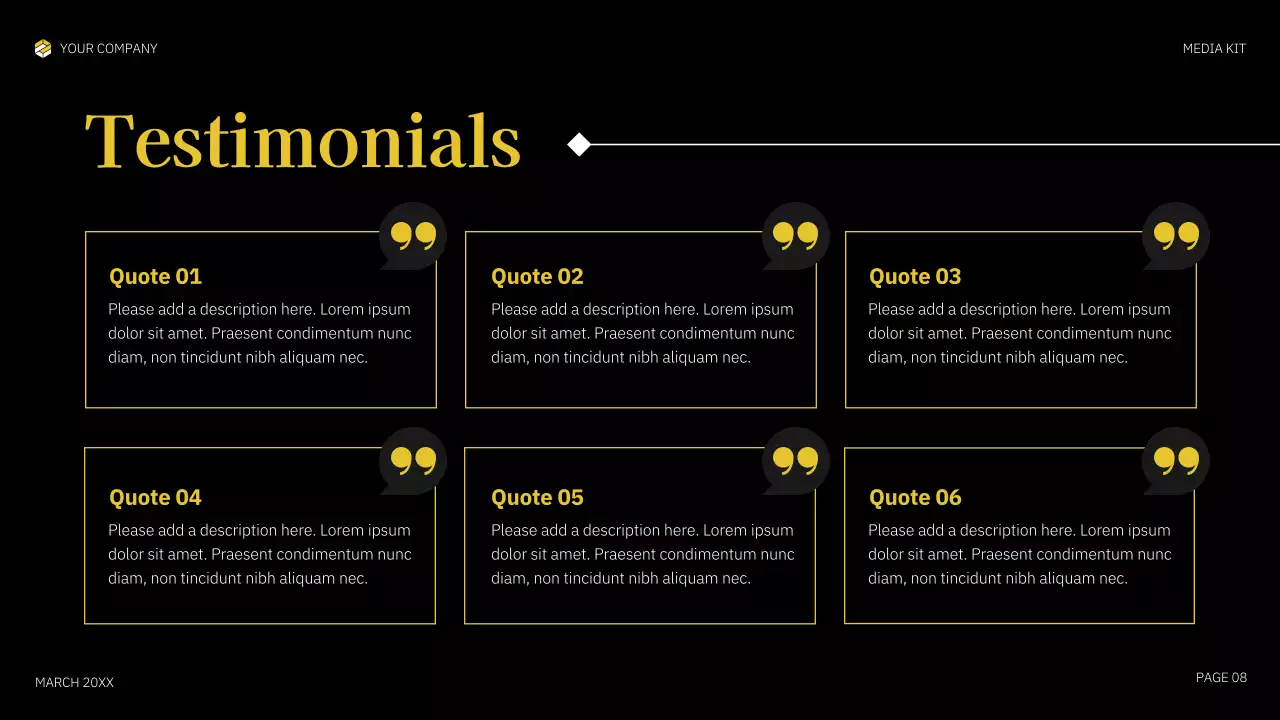 YOUR COMPANY

MEDIA KIT

Testimonials

Quote 01

Please add a description here. Lorem ipsum dolor sit amet. Praesent condimentum nunc diam, non tincidunt nibh aliquam nec.

Quote 02

Please add a description here. Lorem ipsum dolor sit amet. Praesent condimentum nunc diam, non tincidunt nibh aliquam nec.

Quote 03

Please add a description here. Lorem ipsum dolor sit amet. Praesent condimentum nunc diam, non tincidunt nibh aliquam nec.

Quote 04

Please add a description here. Lorem ipsum dolor sit amet. Praesent condimentum nunc diam, non tincidunt nibh aliquam nec.

Quote 05

Please add a description here. Lorem ipsum dolor sit amet. Praesent condimentum nunc diam, non tincidunt nibh aliquam nec.

Quote 06

Please add a description here. Lorem ipsum dolor sit amet. Praesent condimentum nunc diam, non tincidunt nibh aliquam nec.

MARCH 20XX

PAGE 08